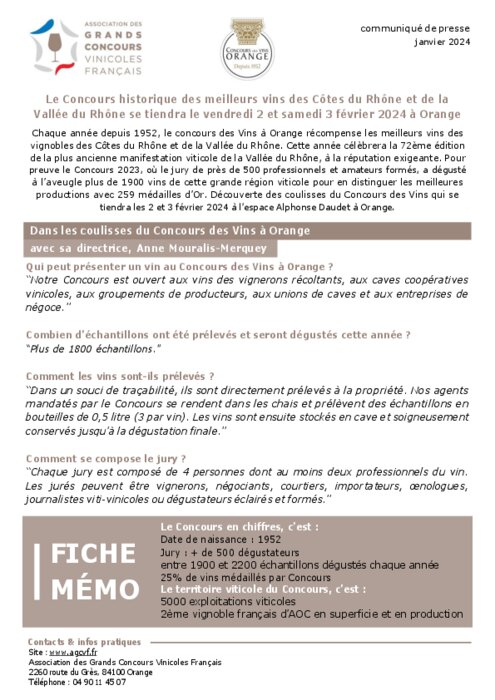 ASSOCIATION DES GRANDS CONCOURS VINICOLES FRANÇAIS

CONCOURS DES VINS ORANGE Depuis 1952

communiqué de presse
janvier 2024

Le Concours historique des meilleurs vins des Côtes du Rhône et de la Vallée du Rhône se tiendra le vendredi 2 et samedi 3 février 2024 à Orange

Chaque année depuis 1952, le concours des Vins à Orange récompense les meilleurs vins des vignobles des Côtes du Rhône et de la Vallée du Rhône. Cette année célèbrera la 72ème édition de la plus ancienne manifestation viticole de la Vallée du Rhône, à la réputation exigeante. Pour preuve le Concours 2023, où le jury de près de 500 professionnels et amateurs formés, a dégusté à l'aveugle plus de 1900 vins de cette grande région viticole pour en distinguer les meilleures productions avec 259 médailles d'Or. Découverte des coulisses du Concours des Vins qui se tiendra les 2 et 3 février 2024 à l'espace Alphonse Daudet à Orange.

Dans les coulisses du Concours des Vins à Orange
avec sa directrice, Anne Mouralis-Merquey

Qui peut présenter un vin au Concours des Vins à Orange ?
"Notre Concours est ouvert aux vins des vignerons récoltants, aux caves coopératives vinicoles, aux groupements de producteurs, aux unions de caves et aux entreprises de négoce."

Combien d'échantillons ont été prélevés et seront dégustés cette année ?
"Plus de 1800 échantillons."

Comment les vins sont-ils prélevés ?
"Dans un souci de traçabilité, ils sont directement prélevés à la propriété. Nos agents mandatés par le Concours se rendent dans les chais et prélèvent des échantillons en bouteilles de 0,5 litre (3 par vin). Les vins sont ensuite stockés en cave et soigneusement conservés jusqu'à la dégustation finale."

Comment se compose le jury ?
"Chaque jury est composé de 4 personnes dont au moins deux professionnels du vin. Les jurés peuvent être vignerons, négociants, courtiers, importateurs, œnologues, journalistes viti-vinicoles ou dégustateurs éclairés et formés."

FICHE MÉMO

Le Concours en chiffres, c'est :
Date de naissance : 1952
Jury : + de 500 dégustateurs
entre 1900 et 2200 échantillons dégustés chaque année
25% de vins médaillés par Concours
Le territoire viticole du Concours, c'est :
5000 exploitations viticoles
2ème vignoble français d'AOC en superficie et en production

Contacts & infos pratiques
Site : www.agcvf.fr
Association des Grands Concours Vinicoles Français
2260 route du Grès, 84100 Orange
Téléphone : 04 90 11 45 07